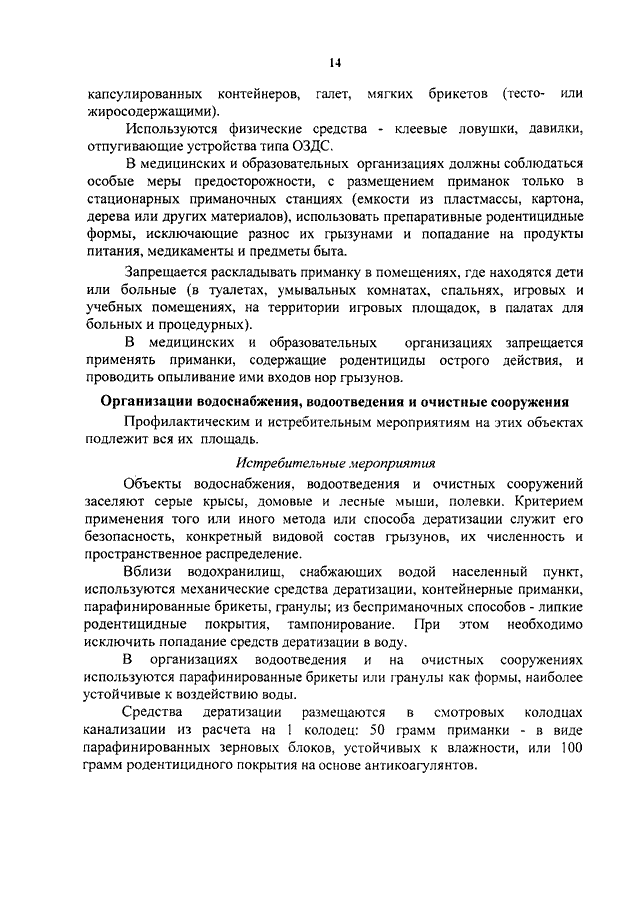 14

капсулированных контейнеров, галет, мягких брикетов (тесто- или жиросодержащими).

Используются физические средства - клеевые ловушки, давилки, отпугивающие устройства типа ОЗДС.

В медицинских и образовательных организациях должны соблюдаться особые меры предосторожности, с размещением приманок только в стационарных приманочных станциях (емкости из пластмассы, картона, дерева или других материалов), использовать препаративные родентицидные формы, исключающие разнос их грызунами и попадание на продукты питания, медикаменты и предметы быта.

Запрещается раскладывать приманку в помещениях, где находятся дети или больные (в туалетах, умывальных комнатах, спальнях, игровых и учебных помещениях, на территории игровых площадок, в палатах для больных и процедурных).

В медицинских и образовательных организациях запрещается применять приманки, содержащие родентициды острого действия, и проводить опыливание ими входов нор грызунов.

Организации водоснабжения, водоотведения и очистные сооружения

Профилактическим и истребительным мероприятиям на этих объектах подлежит вся их площадь.

Истребительные мероприятия

Объекты водоснабжения, водоотведения и очистных сооружений заселяют серые крысы, домовые и лесные мыши, полевки. Критерием применения того или иного метода или способа дератизации служит его безопасность, конкретный видовой состав грызунов, их численность и пространственное распределение.

Вблизи водохранилищ, снабжающих водой населенный пункт, используются механические средства дератизации, контейнерные приманки, парафинированные брикеты, гранулы; из бесприманочных способов - липкие родентицидные покрытия, тампонирование. При этом необходимо исключить попадание средств дератизации в воду.

В организациях водоотведения и на очистных сооружениях используются парафинированные брикеты или гранулы как формы, наиболее устойчивые к воздействию воды.

Средства дератизации размещаются в смотровых колодцах канализации из расчета на 1 колодец: 50 грамм приманки - в виде парафинированных зерновых блоков, устойчивых к влажности, или 100 грамм родентицидного покрытия на основе антикоагулянтов.